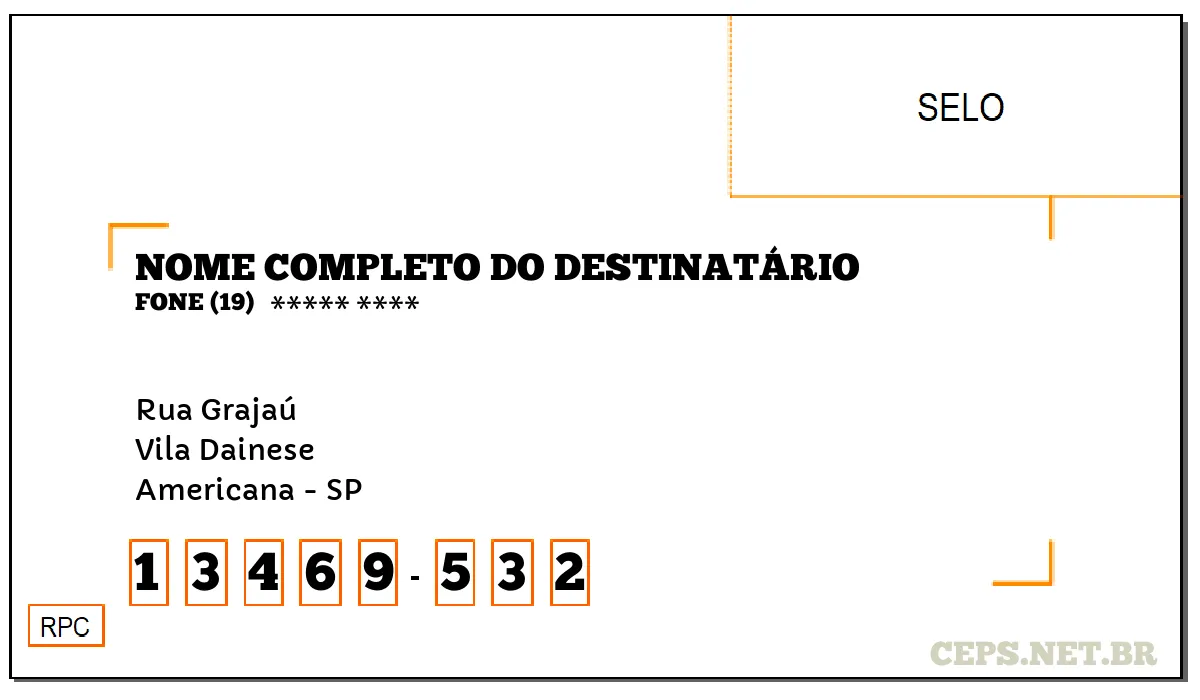 SELO

NOME COMPLETO DO DESTINATÁRIO
FONE (19) ***** ****

Rua Grajaú
Vila Dainese
Americana - SP

1 3 4 6 9 - 5 3 2

RPC

CEPS.NET.BR